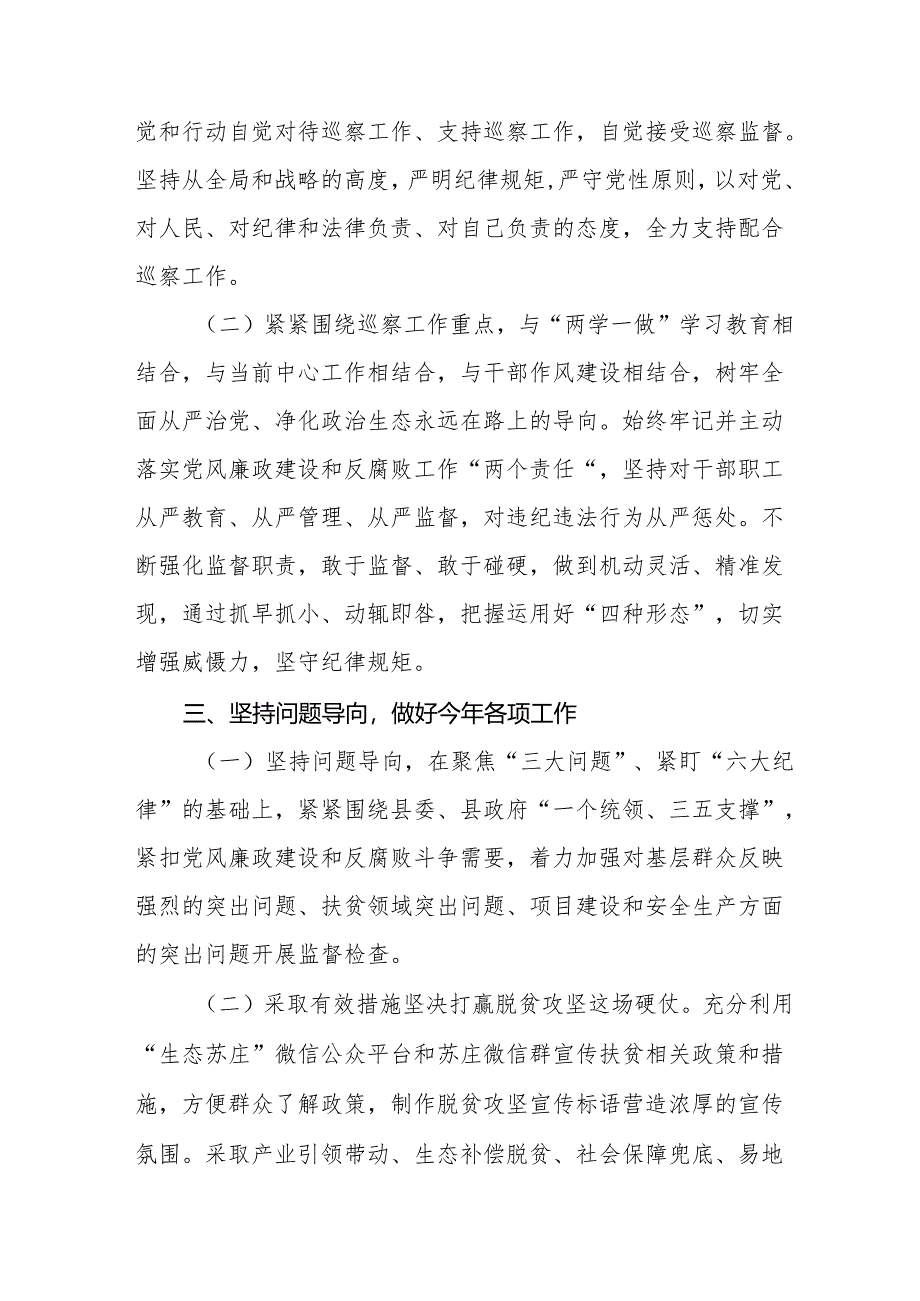 觉和行动自觉对待巡察工作、支持巡察工作，自觉接受巡察监督。坚持从全局和战略的高度，严明纪律规矩，严守党性原则，以对党、对人民、对纪律和法律负责、对自己负责的态度，全力支持配合巡察工作。

（二）紧紧围绕巡察工作重点，与“两学一做”学习教育相结合，与当前中心工作相结合，与干部作风建设相结合，树牢全面从严治党、净化政治生态永远在路上的导向。始终牢记并主动落实党风廉政建设和反腐败工作“两个责任“，坚持对干部职工从严教育、从严管理、从严监督，对违纪违法行为从严惩处。不断强化监督职责，敢于监督、敢于碰硬，做到机动灵活、精准发现，通过抓早抓小、动辄即咎，把握运用好“四种形态”，切实增强威慑力，坚守纪律规矩。

三、坚持问题导向，做好今年各项工作

（一）坚持问题导向，在聚焦“三大问题”、紧盯“六大纪律”的基础上，紧紧围绕县委、县政府“一个统领、三五支撑”，紧扣党风廉政建设和反腐败斗争需要，着力加强对基层群众反映强烈的突出问题、扶贫领域突出问题、项目建设和安全生产方面的突出问题开展监督检查。

（二）采取有效措施坚决打赢脱贫攻坚这场硬仗。充分利用“生态苏庄”微信公众平台和苏庄微信群宣传扶贫相关政策和措施，方便群众了解政策，制作脱贫攻坚宣传标语营造浓厚的宣传氛围。采取产业引领带动、生态补偿脱贫、社会保障兜底、易地